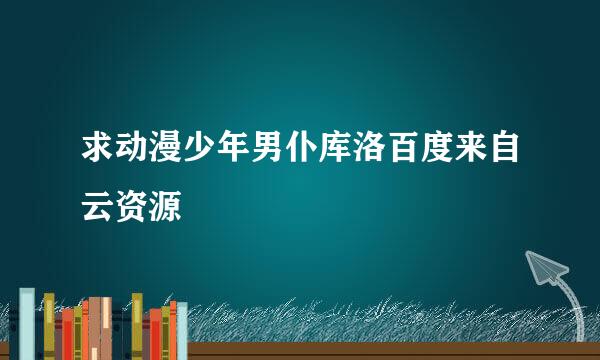 求动漫少年男仆库洛百度来自云资源